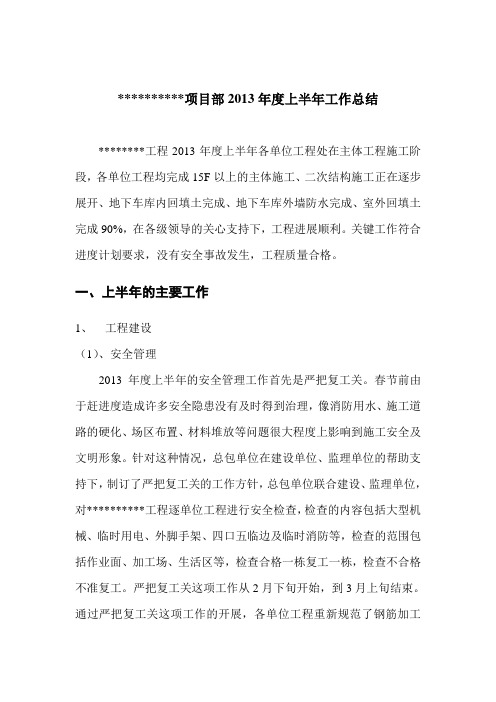 **********项目部 2013 年度上半年工作总结

********工程 2013 年度上半年各单位工程处在主体工程施工阶段，各单位工程均完成 15F 以上的主体施工、二次结构施工正在逐步展开、地下车库内回填土完成、地下车库外墙防水完成、室外回填土完成 90%，在各级领导的关心支持下，工程进展顺利。关键工作符合进度计划要求，没有安全事故发生，工程质量合格。

一、上半年的主要工作

1、 工程建设

（1）、安全管理

2013 年度上半年的安全管理工作首先是严把复工关。春节前由于赶进度造成许多安全隐患没有及时得到治理，像消防用水、施工道路的硬化、场区布置、材料堆放等问题很大程度上影响到施工安全及文明形象。针对这种情况，总包单位在建设单位、监理单位的帮助支持下，制订了严把复工关的工作方针，总包单位联合建设、监理单位，对**********工程逐单位工程进行安全检查，检查的内容包括大型机械、临时用电、外脚手架、四口五临边及临时消防等，检查的范围包括作业面、加工场、生活区等，检查合格一栋复工一栋，检查不合格不准复工。严把复工关这项工作从 2 月下旬开始，到 3 月上旬结束。通过严把复工关这项工作的开展，各单位工程重新规范了钢筋加工